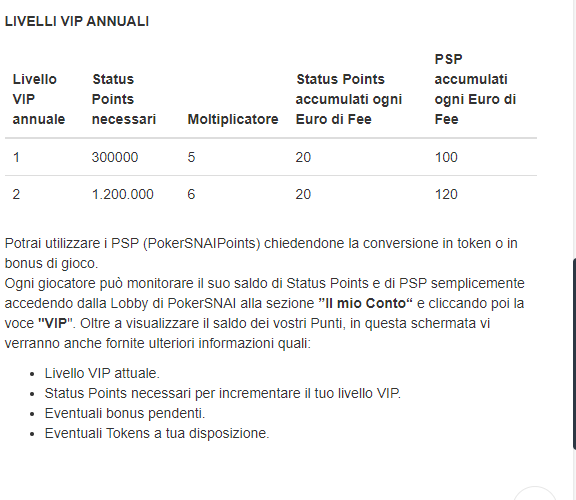 LIVELLI VIP ANNUALI

| Livello VIP annuale | Status Points necessari | Moltiplicatore | Status Points accumulati ogni Euro di Fee | PSP accumulati ogni Euro di Fee |
|---|---|---|---|---|
| 1 | 300000 | 5 | 20 | 100 |
| 2 | 1.200.000 | 6 | 20 | 120 |

Potrai utilizzare i PSP (PokerSNAIPoints) chiedendone la conversione in token o in bonus di gioco.
Ogni giocatore può monitorare il suo saldo di Status Points e di PSP semplicemente accedendo dalla Lobby di PokerSNAI alla sezione "Il mio Conto" e cliccando poi la voce "VIP". Oltre a visualizzare il saldo dei vostri Punti, in questa schermata vi verranno anche fornite ulteriori informazioni quali:

- Livello VIP attuale.
- Status Points necessari per incrementare il tuo livello VIP.
- Eventuali bonus pendenti.
- Eventuali Tokens a tua disposizione.